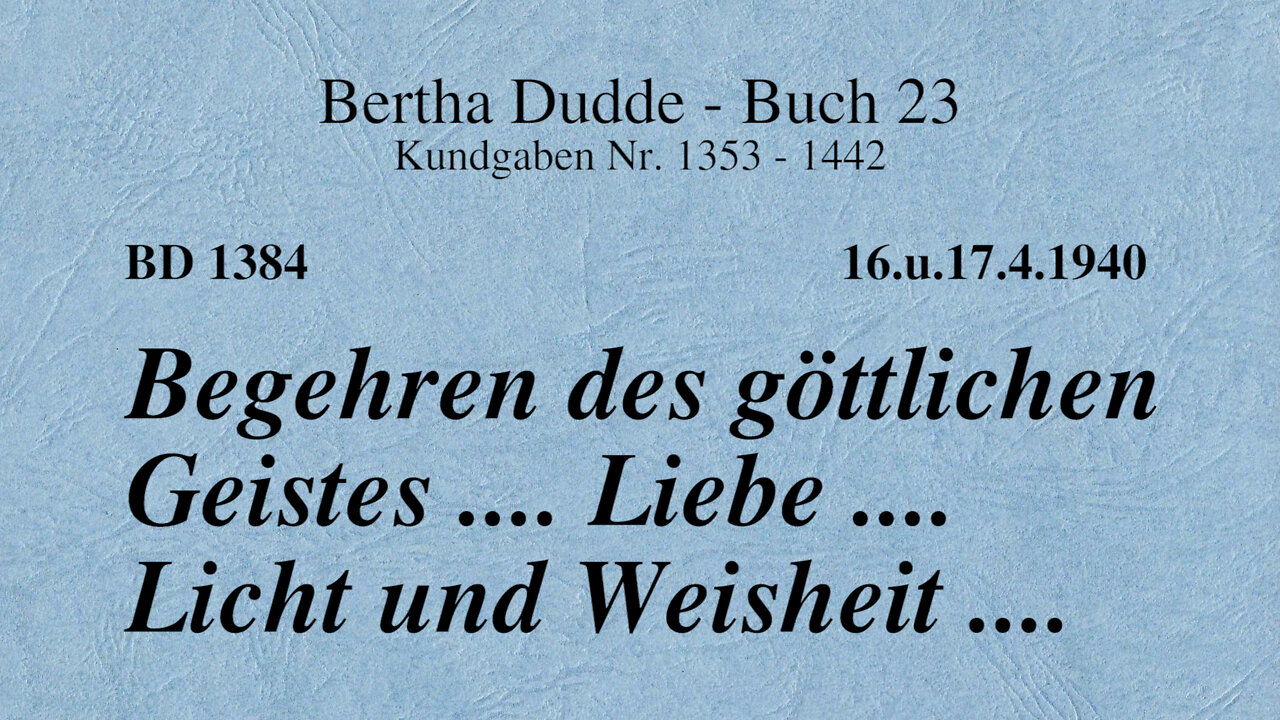 Bertha Dudde - Buch 23
Kundgaben Nr. 1353 - 1442

BD 1384

16.u.17.4.1940

Begehren des göttlichen Geistes .... Liebe .... Licht und Weisheit ....